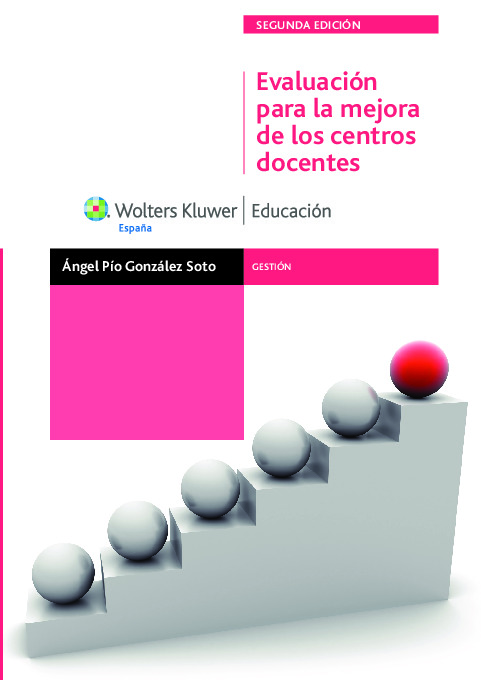 SEGUNDA EDICIÓN

Evaluación para la mejora de los centros docentes

Wolters Kluwer | Educación
España

Ángel Pío González Soto

GESTIÓN